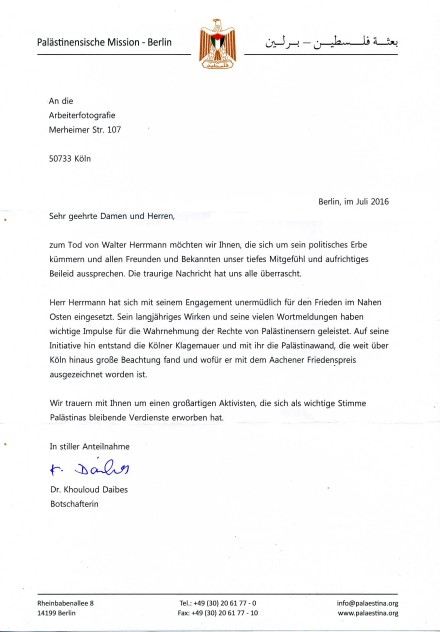 Palästinensische Mission - Berlin

بعثة فلسطين – برلين

An die
Arbeiterfotografie
Merheimer Str. 107

50733 Köln

Berlin, im Juli 2016

Sehr geehrte Damen und Herren,

zum Tod von Walter Herrmann möchten wir Ihnen, die sich um sein politisches Erbe kümmern und allen Freunden und Bekannten unser tiefes Mitgefühl und aufrichtiges Beileid aussprechen. Die traurige Nachricht hat uns alle überrascht.

Herr Herrmann hat sich mit seinem Engagement unermüdlich für den Frieden im Nahen Osten eingesetzt. Sein langjähriges Wirken und seine vielen Wortmeldungen haben wichtige Impulse für die Wahrnehmung der Rechte von Palästinensern geleistet. Auf seine Initiative hin entstand die Kölner Klagemauer und mit ihr die Palästinawand, die weit über Köln hinaus große Beachtung fand und wofür er mit dem Aachener Friedenspreis ausgezeichnet worden ist.

Wir trauern mit Ihnen um einen großartigen Aktivisten, die sich als wichtige Stimme Palästinas bleibende Verdienste erworben hat.

In stiller Anteilnahme

K. Daibes

Dr. Khouloud Daibes
Botschafterin

Rheinbabenallee 8
14199 Berlin

Tel.: +49 (30) 20 61 77 - 0
Fax: +49 (30) 20 61 77 - 10

info@palaestina.org
www.palaestina.org